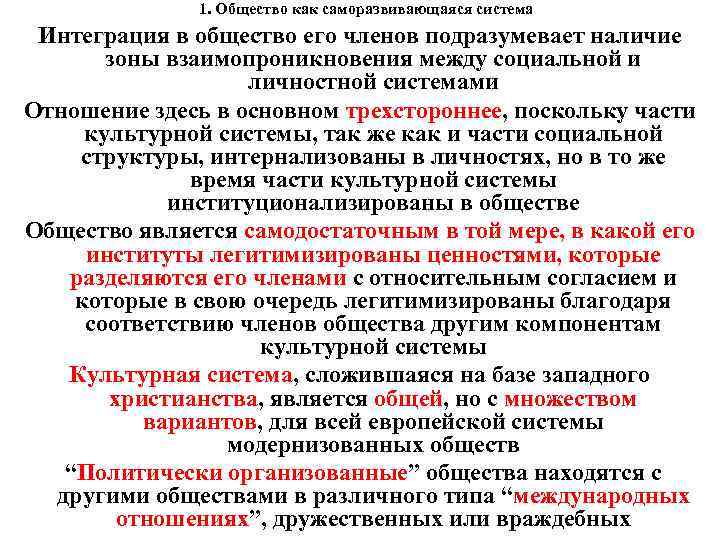 1. Общество как саморазвивающаяся система

Интеграция в общество его членов подразумевает наличие зоны взаимопроникновения между социальной и личностной системами

Отношение здесь в основном трехстороннее, поскольку части культурной системы, так же как и части социальной структуры, интернализованы в личностях, но в то же время части культурной системы институционализированы в обществе

Общество является самодостаточным в той мере, в какой его институты легитимизированы ценностями, которые разделяются его членами с относительным согласием и которые в свою очередь легитимизированы благодаря соответствию членов общества другим компонентам культурной системы

Культурная система, сложившаяся на базе западного христианства, является общей, но с множеством вариантов, для всей европейской системы модернизованных обществ

"Политически организованные" общества находятся с другими обществами в различного типа "международных отношениях", дружественных или враждебных